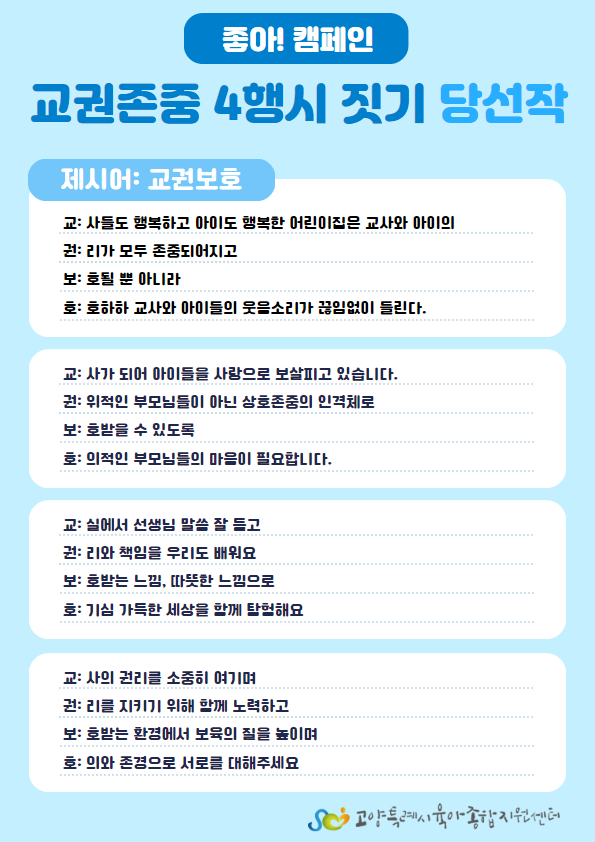 좋아! 캠페인

교권존중 4행시 짓기 당선작

제시어: 교권보호

교: 사들도 행복하고 아이도 행복한 어린이집은 교사와 아이의
권: 리가 모두 존중되어지고
보: 호될 뿐 아니라
호: 호하하 교사와 아이들의 웃음소리가 끊임없이 들린다.

교: 사가 되어 아이들을 사랑으로 보살피고 있습니다.
권: 위적인 부모님들이 아닌 상호존중의 인격체로
보: 호받을 수 있도록
호: 의적인 부모님들의 마음이 필요합니다.

교: 실에서 선생님 말씀 잘 듣고
권: 리와 책임을 우리도 배워요
보: 호받는 느낌, 따뜻한 느낌으로
호: 기심 가득한 세상을 함께 탐험해요

교: 사의 권리를 소중히 여기며
권: 리를 지키기 위해 함께 노력하고
보: 호받는 환경에서 보육의 질을 높이며
호: 의와 존경으로 서로를 대해주세요

고양특례시육아종합지원센터